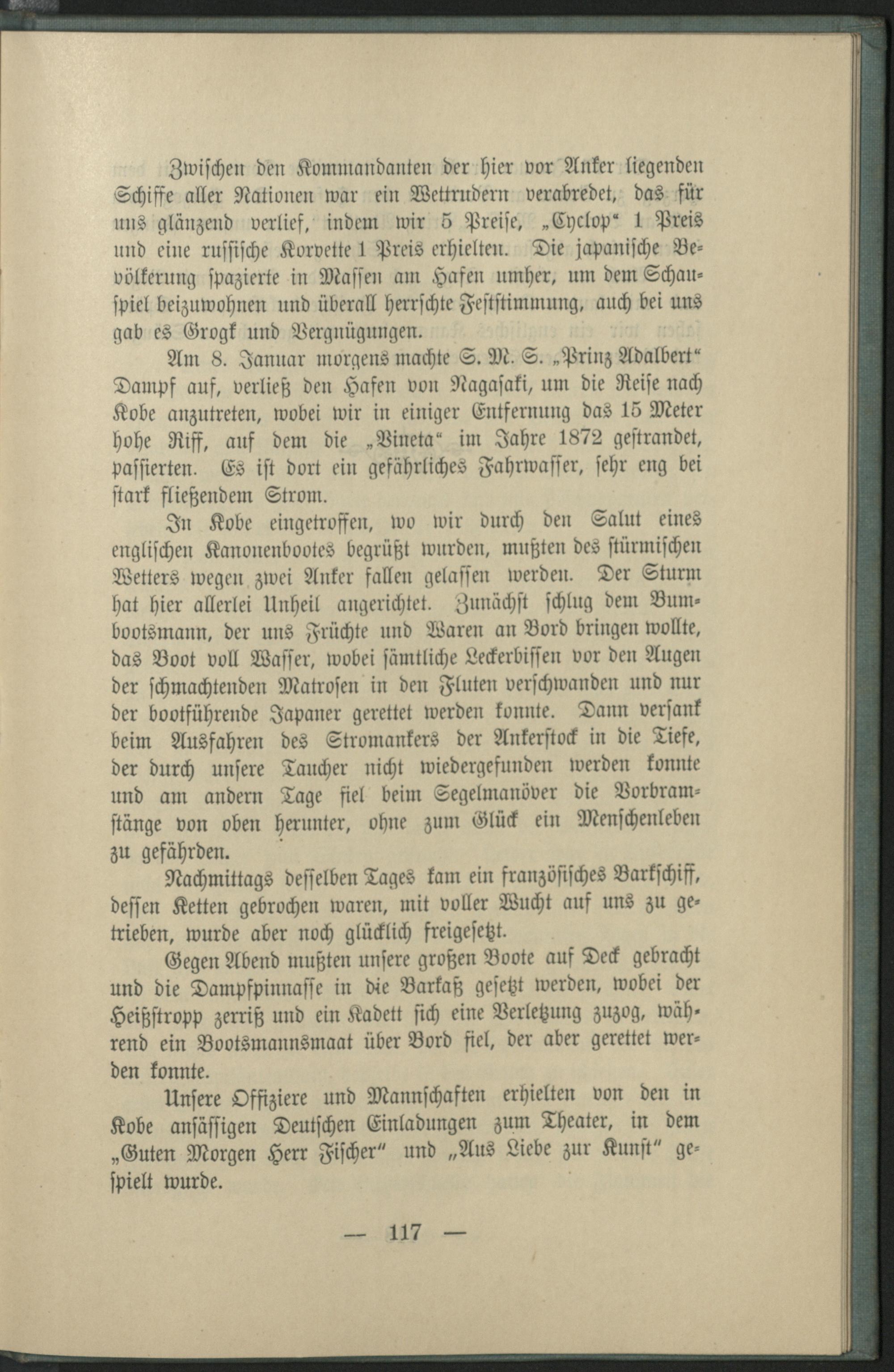 Zwischen den Kommandanten der hier vor Anker liegenden Schiffe aller Nationen war ein Wettrudern verabredet, das für uns glänzend verlief, indem wir 5 Preise, „Cyclop“ 1 Preis und eine russische Korvette 1 Preis erhielten. Die japanische Bevölkerung spazierte in Massen am Hafen umher, um dem Schauspiel beizuwohnen und überall herrschte Feststimmung, auch bei uns gab es Grogk und Vergnügungen.

Am 8. Januar morgens machte S. M. S. „Prinz Adalbert“ Dampf auf, verließ den Hafen von Nagasaki, um die Reise nach Kobe anzutreten, wobei wir in einiger Entfernung das 15 Meter hohe Riff, auf dem die „Vineta“ im Jahre 1872 gestrandet, passierten. Es ist dort ein gefährliches Fahrwasser, sehr eng bei stark fließendem Strom.

In Kobe eingetroffen, wo wir durch den Salut eines englischen Kanonenbootes begrüßt wurden, mußten des stürmischen Wetters wegen zwei Anker fallen gelassen werden. Der Sturm hat hier allerlei Unheil angerichtet. Zunächst schlug dem Bumbootsmann, der uns Früchte und Waren an Bord bringen wollte, das Boot voll Wasser, wobei sämtliche Leckerbissen vor den Augen der schmachtenden Matrosen in den Fluten verschwanden und nur der bootführende Japaner gerettet werden konnte. Dann versank beim Ausfahren des Stromankers der Ankerstock in die Tiefe, der durch unsere Taucher nicht wiedergefunden werden konnte und am andern Tage fiel beim Segelmanöver die Vorbramstänge von oben herunter, ohne zum Glück ein Menschenleben zu gefährden.

Nachmittags desselben Tages kam ein französisches Barkschiff, dessen Ketten gebrochen waren, mit voller Wucht auf uns zu getrieben, wurde aber noch glücklich freigesetzt.

Gegen Abend mußten unsere großen Boote auf Deck gebracht und die Dampfpinnasse in die Barkaß gesetzt werden, wobei der Heißstropp zerriß und ein Kadett sich eine Verletzung zuzog, während ein Bootsmannsmaat über Bord fiel, der aber gerettet werden konnte.

Unsere Offiziere und Mannschaften erhielten von den in Kobe ansässigen Deutschen Einladungen zum Theater, in dem „Guten Morgen Herr Fischer“ und „Aus Liebe zur Kunst“ gespielt wurde.

— 117 —